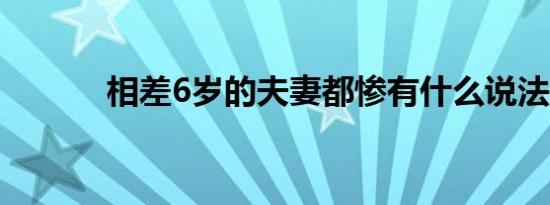 相差6岁的夫妻都惨有什么说法